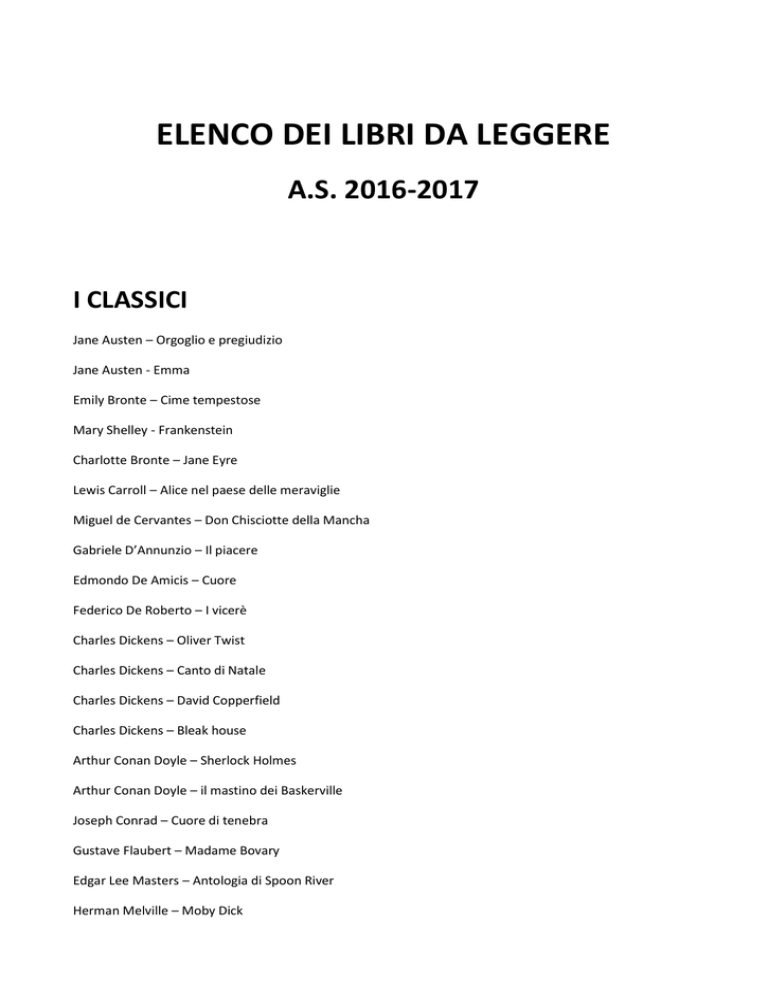 ELENCO DEI LIBRI DA LEGGERE

A.S. 2016-2017

I CLASSICI

Jane Austen – Orgoglio e pregiudizio

Jane Austen - Emma

Emily Bronte – Cime tempestose

Mary Shelley - Frankenstein

Charlotte Bronte – Jane Eyre

Lewis Carroll – Alice nel paese delle meraviglie

Miguel de Cervantes – Don Chisciotte della Mancha

Gabriele D'Annunzio – Il piacere

Edmondo De Amicis – Cuore

Federico De Roberto – I vicerè

Charles Dickens – Oliver Twist

Charles Dickens – Canto di Natale

Charles Dickens – David Copperfield

Charles Dickens – Bleak house

Arthur Conan Doyle – Sherlock Holmes

Arthur Conan Doyle – il mastino dei Baskerville

Joseph Conrad – Cuore di tenebra

Gustave Flaubert – Madame Bovary

Edgar Lee Masters – Antologia di Spoon River

Herman Melville – Moby Dick